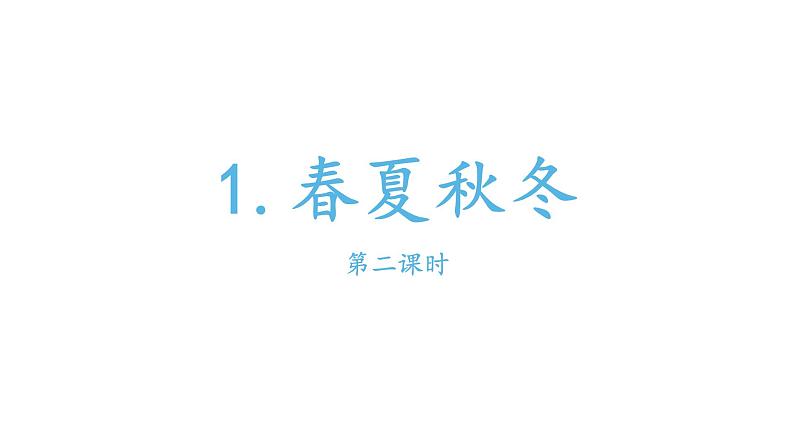 1. 春夏秋冬

第二课时